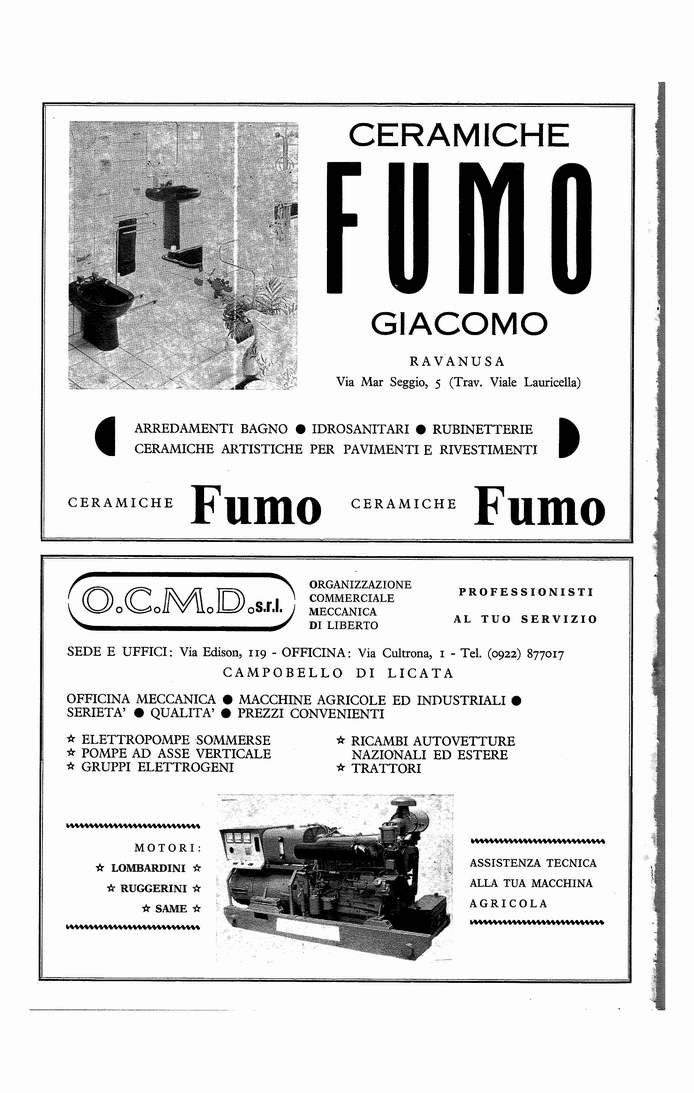 CERAMICHE
FUMO
GIACOMO

RAVANUSA
Via Mar Seggio, 5 (Trav. Viale Lauricella)

ARREDAMENTI BAGNO ● IDROSANITARI ● RUBINETTERIE
CERAMICHE ARTISTICHE PER PAVIMENTI E RIVESTIMENTI

CERAMICHE Fumo CERAMICHE Fumo

O.C.M.D. s.r.l.

ORGANIZZAZIONE COMMERCIALE MECCANICA DI LIBERTO

PROFESSIONISTI AL TUO SERVIZIO

SEDE E UFFICI: Via Edison, 119 - OFFICINA: Via Cultrona, 1 - Tel. (0922) 877017
CAMPOBELLO DI LICATA

OFFICINA MECCANICA ● MACCHINE AGRICOLE ED INDUSTRIALI ●
SERIETA' ● QUALITA' ● PREZZI CONVENIENTI

☆ ELETTROPOMPE SOMMERSE
☆ POMPE AD ASSE VERTICALE
☆ GRUPPI ELETTROGENI

☆ RICAMBI AUTOVETTURE NAZIONALI ED ESTERE
☆ TRATTORI

MOTORI:
☆ LOMBARDINI ☆
☆ RUGGERINI ☆
☆ SAME ☆

ASSISTENZA TECNICA
ALLA TUA MACCHINA
AGRICOLA